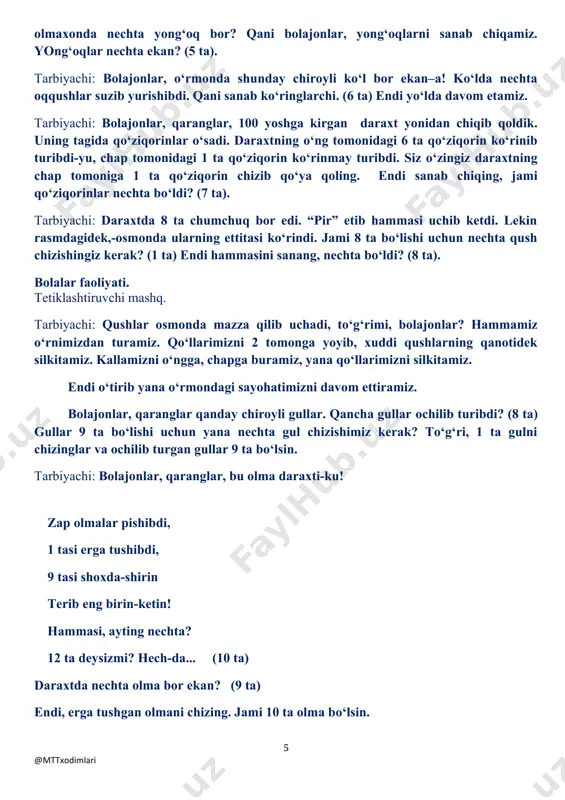 olmaxonda nechta yong‘oq bor? Qani bolajonlar, yong‘oqlarni sanab chiqamiz. YOng‘oqlar nechta ekan? (5 ta).

Tarbiyachi: Bolajonlar, o‘rmonda shunday chiroyli ko‘l bor ekan–a! Ko‘lda nechta oqqushlar suzib yurishibdi. Qani sanab ko‘ringlarchi. (6 ta) Endi yo‘lda davom etamiz.

Tarbiyachi: Bolajonlar, qaranglar, 100 yoshga kirgan daraxt yonidan chiqib qoldik. Uning tagida qo‘ziqorinlar o‘sadi. Daraxtning o‘ng tomonidagi 6 ta qo‘ziqorin ko‘rinib turibdi-yu, chap tomonidagi 1 ta qo‘ziqorin ko‘rinmay turibdi. Siz o‘zingiz daraxtning chap tomoniga 1 ta qo‘ziqorin chizib qo‘ya qoling. Endi sanab chiqing, jami qo‘ziqorinlar nechta bo‘ldi? (7 ta).

Tarbiyachi: Daraxtda 8 ta chumchuq bor edi. “Pir” etib hammasi uchib ketdi. Lekin rasmdagidek,-osmonda ularning ettitasi ko‘rindi. Jami 8 ta bo‘lishi uchun nechta qush chizishingiz kerak? (1 ta) Endi hammasini sanang, nechta bo‘ldi? (8 ta).

Bolalar faoliyati.
Tetiklashtiruvchi mashq.

Tarbiyachi: Qushlar osmonda mazza qilib uchadi, to‘g‘rimi, bolajonlar? Hammamiz o‘rnimizdan turamiz. Qo‘llarimizni 2 tomonga yoyib, xuddi qushlarning qanotidek silkitamiz. Kallamizni o‘ngga, chapga buramiz, yana qo‘llarimizni silkitamiz.

Endi o‘tirib yana o‘rmondagi sayohatimizni davom ettiramiz.

Bolajonlar, qaranglar qanday chiroyli gullar. Qancha gullar ochilib turibdi? (8 ta) Gullar 9 ta bo‘lishi uchun yana nechta gul chizishimiz kerak? To‘g‘ri, 1 ta gulni chizinglar va ochilib turgan gullar 9 ta bo‘lsin.

Tarbiyachi: Bolajonlar, qaranglar, bu olma daraxti-ku!

Zap olmalar pishibdi,

1 tasi erga tushibdi,

9 tasi shoxda-shirin

Terib eng birin-ketin!

Hammasi, ayting nechta?

12 ta deysizmi? Hech-da... (10 ta)

Daraxtda nechta olma bor ekan? (9 ta)

Endi, erga tushgan olmani chizing. Jami 10 ta olma bo‘lsin.

5

@MTTxodimlari

FaylHub.uz